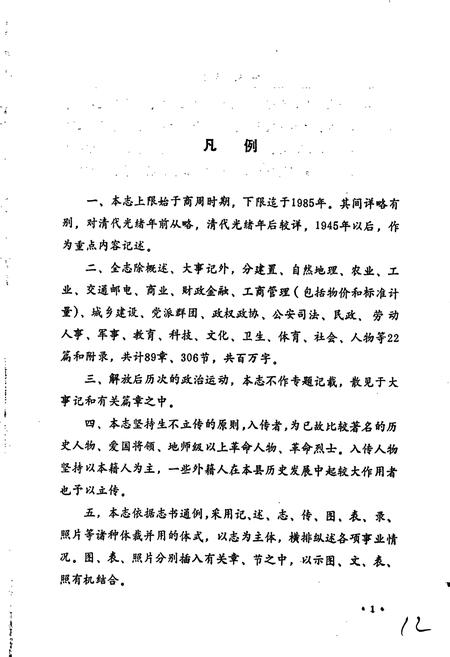 凡　例

一、本志上限始于商周时期，下限迄于1985年。其间详略有别，对清代光绪年前从略，清代光绪年后较详，1945年以后，作为重点内容记述。

二、全志除概述、大事记外，分建置、自然地理、农业、工业、交通邮电、商业、财政金融、工商管理（包括物价和标准计量）、城乡建设、党派群团、政权政协、公安司法、民政、劳动人事、军事、教育、科技、文化、卫生、体育、社会、人物等22篇和附录，共计89章、306节，共百万字。

三、解放后历次的政治运动，本志不作专题记载，散见于大事记和有关篇章之中。

四、本志坚持生不立传的原则，入传者，为已故比较著名的历史人物、爱国将领、地师级以上革命人物、革命烈士。入传人物坚持以本籍人为主，一些外籍人在本县历史发展中起较大作用者也予以立传。

五，本志依据志书通例，采用记、述、志、传、图、表、录、照片等诸种体裁并用的体式，以志为主体，横排纵述各项事业情况。图、表、照片分别插入有关章、节之中，以示图、文、表、照有机结合。

·1·

12